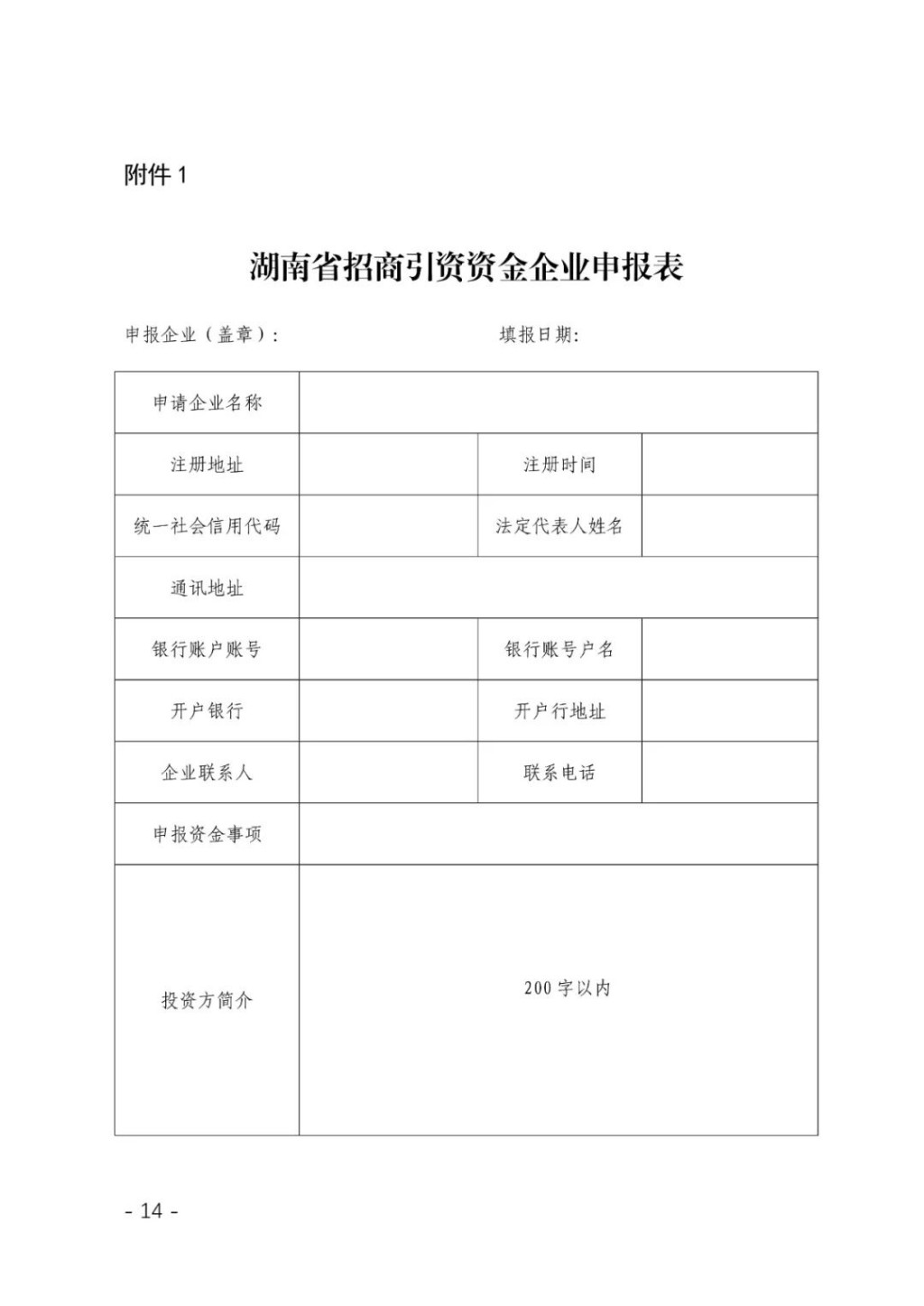 附件 1

湖南省招商引资资金企业申报表

申报企业（盖章）：　　　　　　　　　填报日期：

| 申请企业名称 | | | |
|---|---|---|---|
| 注册地址 | | 注册时间 | |
| 统一社会信用代码 | | 法定代表人姓名 | |
| 通讯地址 | | | |
| 银行账户账号 | | 银行账号户名 | |
| 开户银行 | | 开户行地址 | |
| 企业联系人 | | 联系电话 | |
| 申报资金事项 | | | |
| 投资方简介 | 200 字以内 | | |

- 14 -